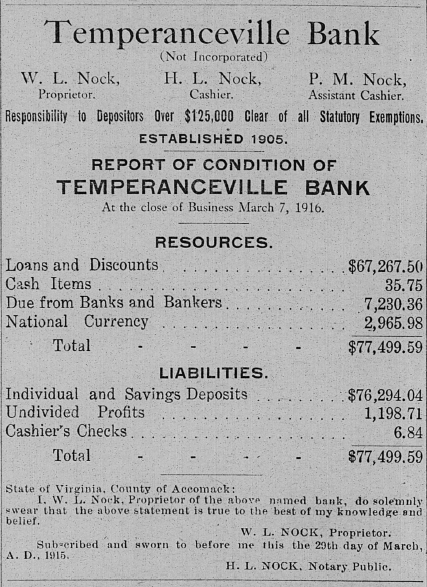 Temperanceville Bank

(Not Incorporated)

W. L. Nock, Proprietor.

H. L. Nock, Cashier.

P. M. Nock, Assistant Cashier.

Responsibility to Depositors Over $125,000 Clear of all Statutory Exemptions.

ESTABLISHED 1905.

REPORT OF CONDITION OF

TEMPERANCEVILLE BANK

At the close of Business March 7, 1916.

RESOURCES.

| | |
|---|---|
| Loans and Discounts | $67,267.50 |
| Cash Items | 35.75 |
| Due from Banks and Bankers | 7,230.36 |
| National Currency | 2,965.98 |
| Total - - - - | $77,499.59 |

LIABILITIES.

| | |
|---|---|
| Individual and Savings Deposits | $76,294.04 |
| Undivided Profits | 1,198.71 |
| Cashier's Checks | 6.84 |
| Total - - - - | $77,499.59 |

State of Virginia, County of Accomack:

I, W. L. Nock, Proprietor of the above named bank, do solemnly swear that the above statement is true to the best of my knowledge and belief.

W. L. NOCK, Proprietor.

Subscribed and sworn to before me this the 29th day of March, A. D., 1915.

H. L. NOCK, Notary Public.